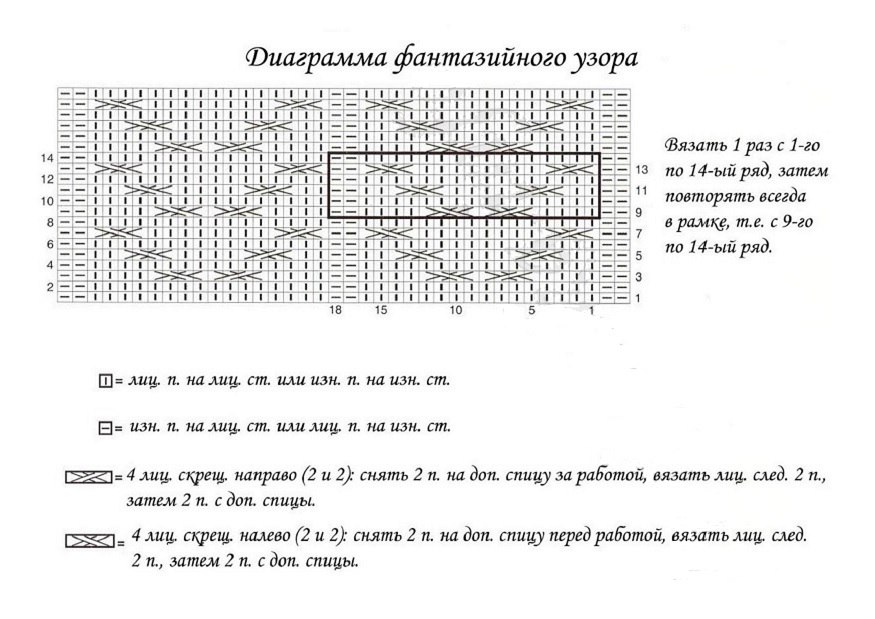 Диаграмма фантазийного узора

14
12
10
8
6
4
2

13
11
9
7
5
3
1

18 15 10 5 1

Вязать 1 раз с 1-го по 14-ый ряд, затем повторять всегда в рамке, т.е. с 9-го по 14-ый ряд.

= лиц. п. на лиц. ст. или изн. п. на изн. ст.

= изн. п. на лиц. ст. или лиц. п. на изн. ст.

= 4 лиц. скрещ. направо (2 и 2): снять 2 п. на доп. спицу за работой, вязать лиц. след. 2 п., затем 2 п. с доп. спицы.

= 4 лиц. скрещ. налево (2 и 2): снять 2 п. на доп. спицу перед работой, вязать лиц. след. 2 п., затем 2 п. с доп. спицы.